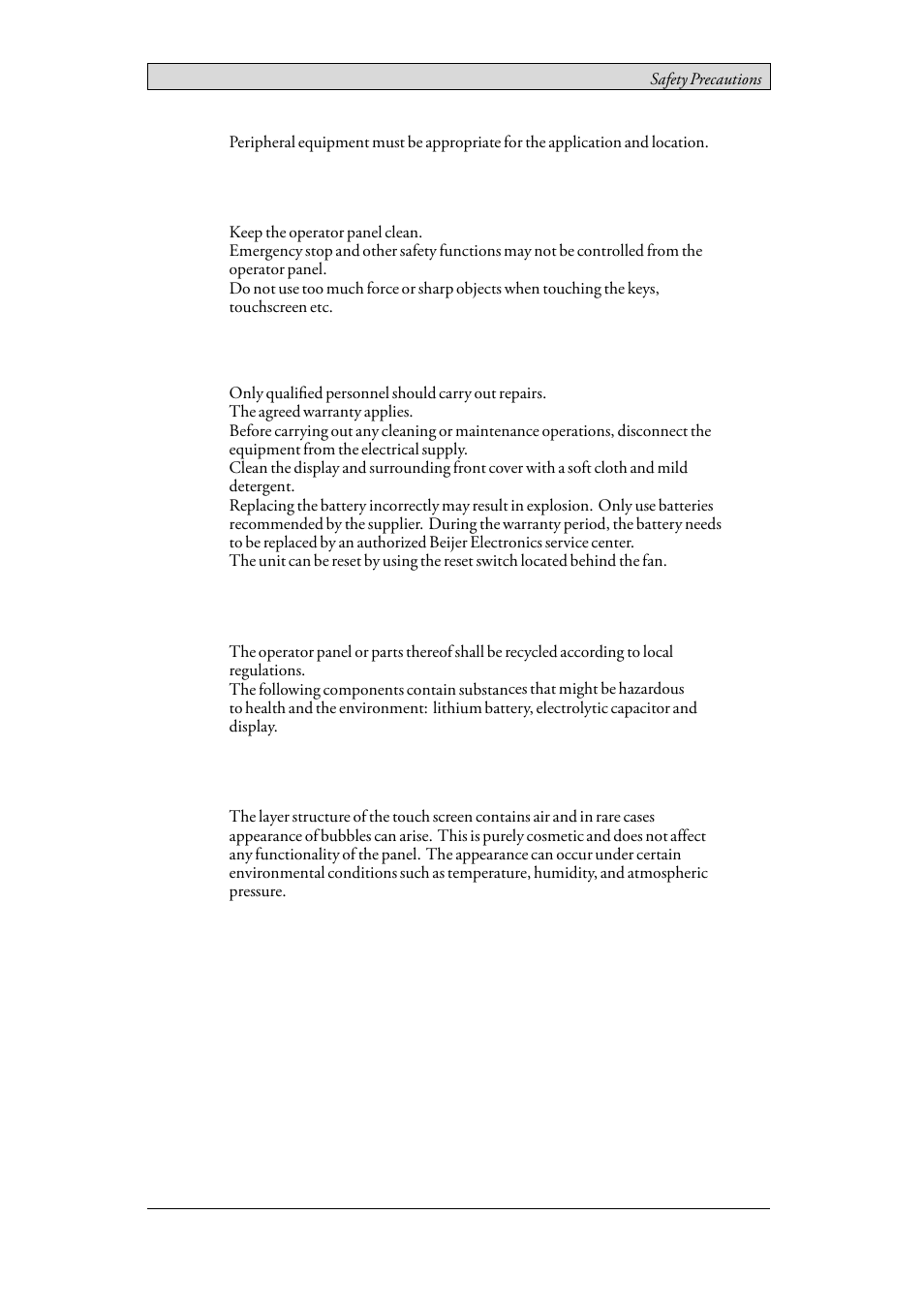 Safety Precautions

Peripheral equipment must be appropriate for the application and location.

Keep the operator panel clean.
Emergency stop and other safety functions may not be controlled from the operator panel.
Do not use too much force or sharp objects when touching the keys, touchscreen etc.

Only qualified personnel should carry out repairs.
The agreed warranty applies.
Before carrying out any cleaning or maintenance operations, disconnect the equipment from the electrical supply.
Clean the display and surrounding front cover with a soft cloth and mild detergent.
Replacing the battery incorrectly may result in explosion. Only use batteries recommended by the supplier. During the warranty period, the battery needs to be replaced by an authorized Beijer Electronics service center.
The unit can be reset by using the reset switch located behind the fan.

The operator panel or parts thereof shall be recycled according to local regulations.
The following components contain substances that might be hazardous to health and the environment: lithium battery, electrolytic capacitor and display.

The layer structure of the touch screen contains air and in rare cases appearance of bubbles can arise. This is purely cosmetic and does not affect any functionality of the panel. The appearance can occur under certain environmental conditions such as temperature, humidity, and atmospheric pressure.